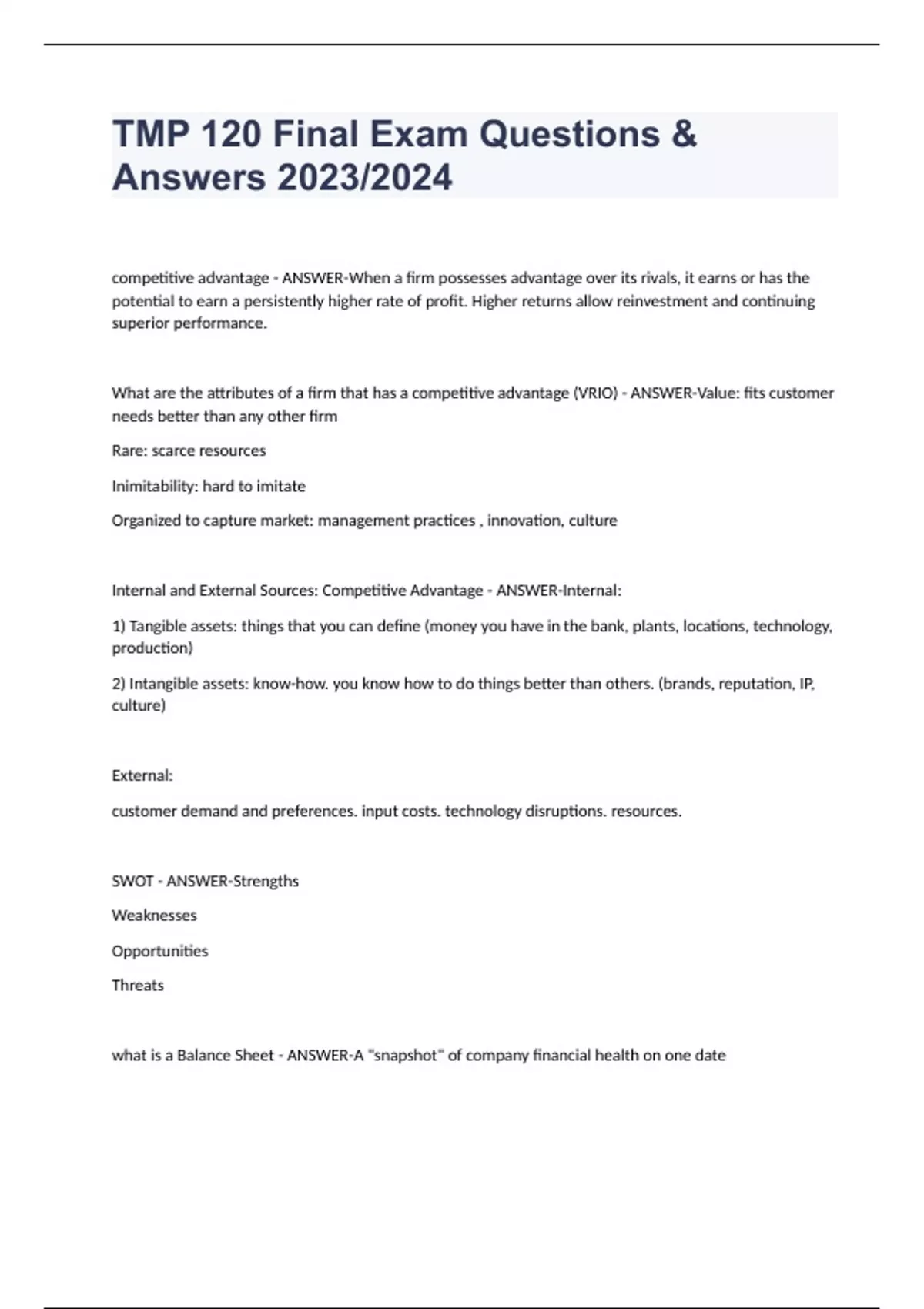 TMP 120 Final Exam Questions & Answers 2023/2024

competitive advantage - ANSWER-When a firm possesses advantage over its rivals, it earns or has the potential to earn a persistently higher rate of profit. Higher returns allow reinvestment and continuing superior performance.

What are the attributes of a firm that has a competitive advantage (VRIO) - ANSWER-Value: fits customer needs better than any other firm

Rare: scarce resources

Inimitability: hard to imitate

Organized to capture market: management practices , innovation, culture

Internal and External Sources: Competitive Advantage - ANSWER-Internal:

1) Tangible assets: things that you can define (money you have in the bank, plants, locations, technology, production)

2) Intangible assets: know-how. you know how to do things better than others. (brands, reputation, IP, culture)

External:

customer demand and preferences. input costs. technology disruptions. resources.

SWOT - ANSWER-Strengths

Weaknesses

Opportunities

Threats

what is a Balance Sheet - ANSWER-A "snapshot" of company financial health on one date